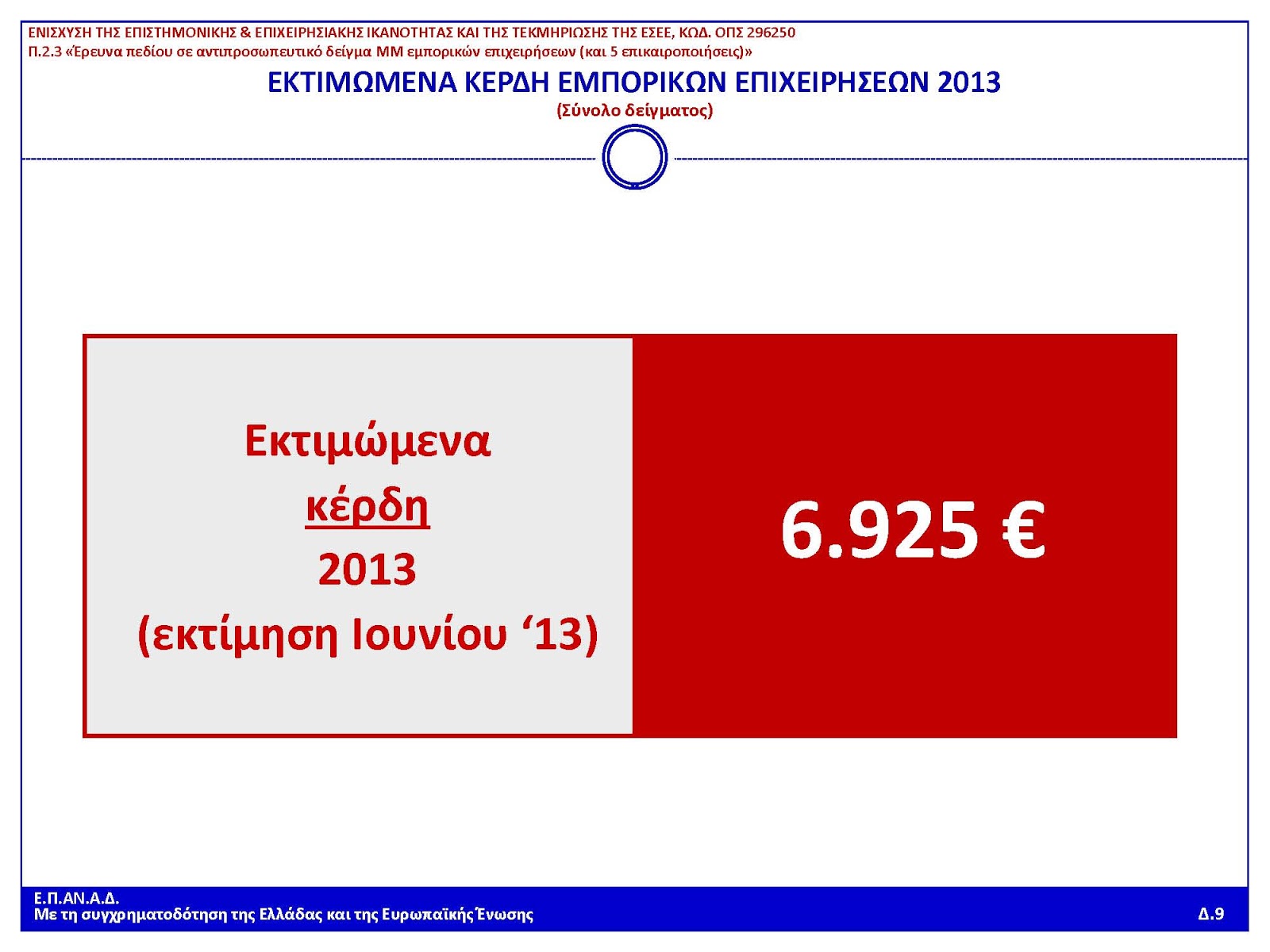 ΕΝΙΣΧΥΣΗ ΤΗΣ ΕΠΙΣΤΗΜΟΝΙΚΗΣ & ΕΠΙΧΕΙΡΗΣΙΑΚΗΣ ΙΚΑΝΟΤΗΤΑΣ ΚΑΙ ΤΗΣ ΤΕΚΜΗΡΙΩΣΗΣ ΤΗΣ ΕΣΕΕ, ΚΩΔ. ΟΠΣ 296250
Π.2.3 «Έρευνα πεδίου σε αντιπροσωπευτικό δείγμα ΜΜ εμπορικών επιχειρήσεων (και 5 επικαιροποιήσεις)»

ΕΚΤΙΜΩΜΕΝΑ ΚΕΡΔΗ ΕΜΠΟΡΙΚΩΝ ΕΠΙΧΕΙΡΗΣΕΩΝ 2013
(Σύνολο δείγματος)

Εκτιμώμενα
κέρδη
2013
(εκτίμηση Ιουνίου '13)

6.925 €

Ε.Π.ΑΝ.Α.Δ.
Με τη συγχρηματοδότηση της Ελλάδας και της Ευρωπαϊκής Ένωσης

Δ.9